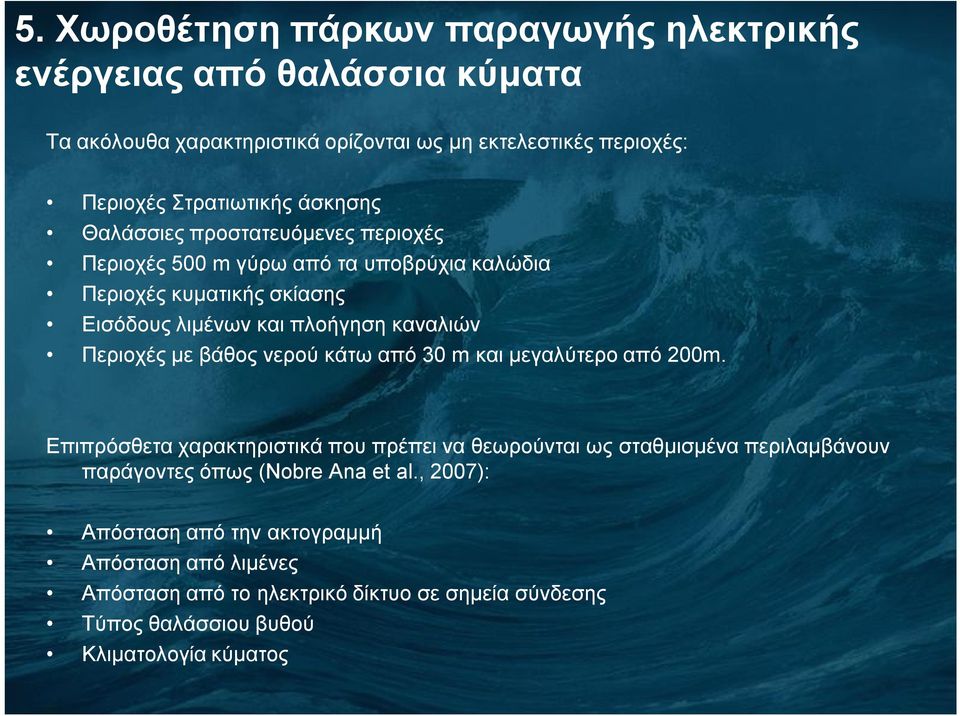 5. Χωροθέτηση πάρκων παραγωγής ηλεκτρικής ενέργειας από θαλάσσια κύματα

Τα ακόλουθα χαρακτηριστικά ορίζονται ως μη εκτελεστικές περιοχές:

• Περιοχές Στρατιωτικής άσκησης
• Θαλάσσιες προστατευόμενες περιοχές
• Περιοχές 500 m γύρω από τα υποβρύχια καλώδια
• Περιοχές κυματικής σκίασης
• Εισόδους λιμένων και πλοήγηση καναλιών
• Περιοχές με βάθος νερού κάτω από 30 m και μεγαλύτερο από 200m.

Επιπρόσθετα χαρακτηριστικά που πρέπει να θεωρούνται ως σταθμισμένα περιλαμβάνουν παράγοντες όπως (Nobre Ana et al., 2007):

• Απόσταση από την ακτογραμμή
• Απόσταση από λιμένες
• Απόσταση από το ηλεκτρικό δίκτυο σε σημεία σύνδεσης
• Τύπος θαλάσσιου βυθού
• Κλιματολογία κύματος